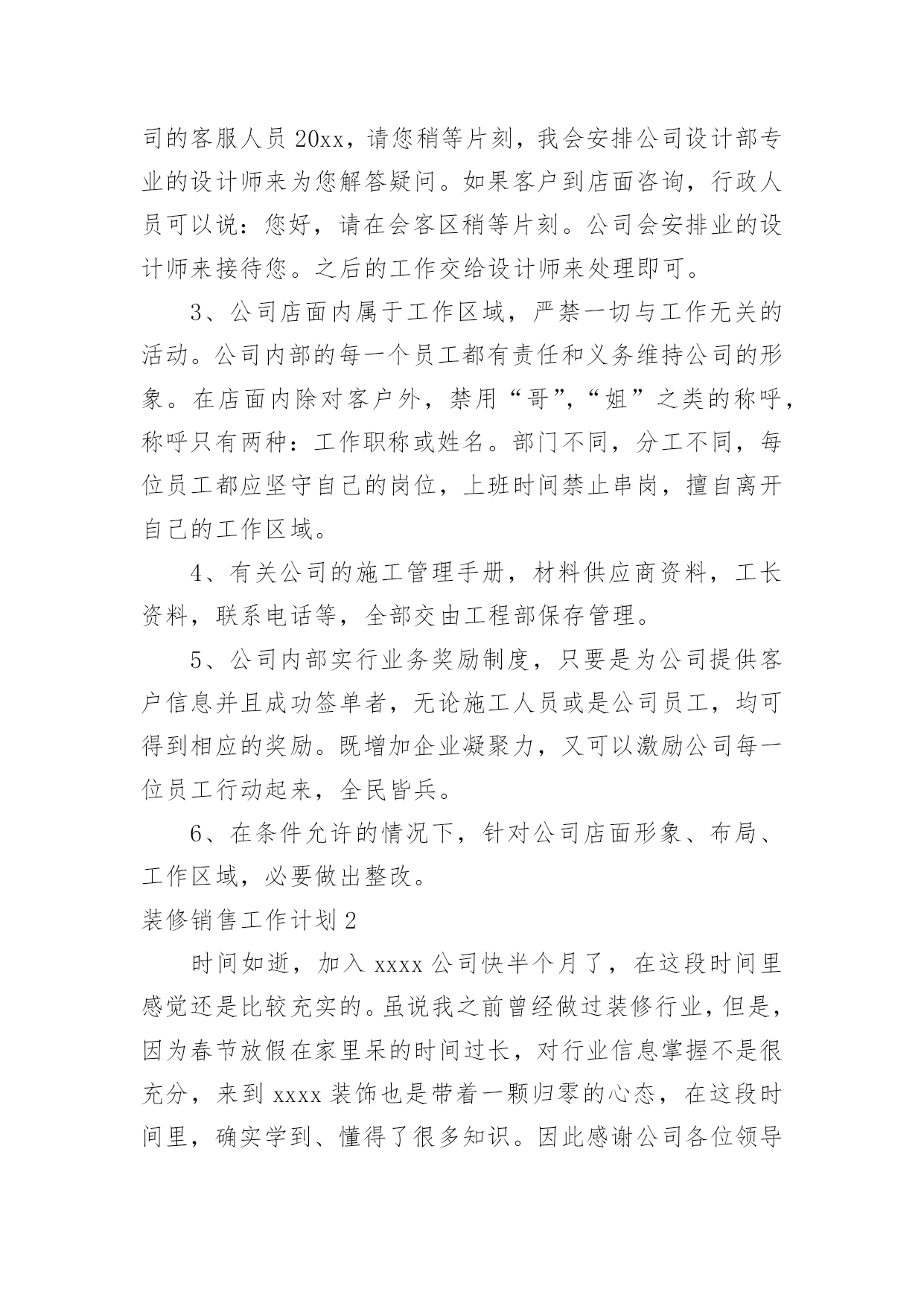 司的客服人员 20xx，请您稍等片刻，我会安排公司设计部专业的设计师来为您解答疑问。如果客户到店面咨询，行政人员可以说：您好，请在会客区稍等片刻。公司会安排业的设计师来接待您。之后的工作交给设计师来处理即可。

3、公司店面内属于工作区域，严禁一切与工作无关的活动。公司内部的每一个员工都有责任和义务维持公司的形象。在店面内除对客户外，禁用“哥”,“姐”之类的称呼，称呼只有两种：工作职称或姓名。部门不同，分工不同，每位员工都应坚守自己的岗位，上班时间禁止串岗，擅自离开自己的工作区域。

4、有关公司的施工管理手册，材料供应商资料，工长资料，联系电话等，全部交由工程部保存管理。

5、公司内部实行业务奖励制度，只要是为公司提供客户信息并且成功签单者，无论施工人员或是公司员工，均可得到相应的奖励。既增加企业凝聚力，又可以激励公司每一位员工行动起来，全民皆兵。

6、在条件允许的情况下，针对公司店面形象、布局、工作区域，必要做出整改。

装修销售工作计划 2

时间如逝，加入 xxxx 公司快半个月了，在这段时间里感觉还是比较充实的。虽说我之前曾经做过装修行业，但是，因为春节放假在家里呆的时间过长，对行业信息掌握不是很充分，来到 xxxx 装饰也是带着一颗归零的心态，在这段时间里，确实学到、懂得了很多知识。因此感谢公司各位领导